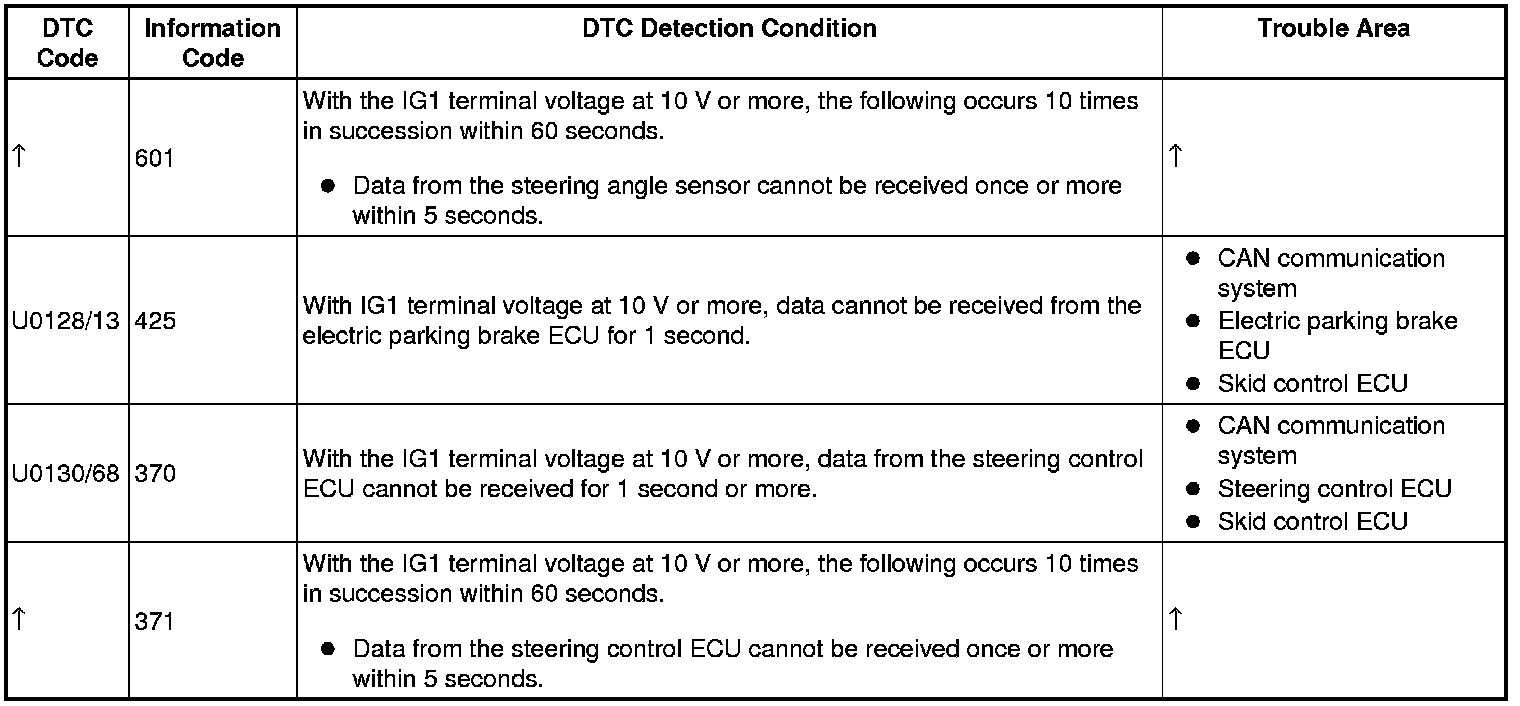 | DTC Code | Information Code | DTC Detection Condition | Trouble Area |
|---|---|---|---|
| ↑ | 601 | With the IG1 terminal voltage at 10 V or more, the following occurs 10 times in succession within 60 seconds. ● Data from the steering angle sensor cannot be received once or more within 5 seconds. | ↑ |
| U0128/13 | 425 | With IG1 terminal voltage at 10 V or more, data cannot be received from the electric parking brake ECU for 1 second. | ● CAN communication system ● Electric parking brake ECU ● Skid control ECU |
| U0130/68 | 370 | With the IG1 terminal voltage at 10 V or more, data from the steering control ECU cannot be received for 1 second or more. | ● CAN communication system ● Steering control ECU ● Skid control ECU |
| ↑ | 371 | With the IG1 terminal voltage at 10 V or more, the following occurs 10 times in succession within 60 seconds. ● Data from the steering control ECU cannot be received once or more within 5 seconds. | ↑ |